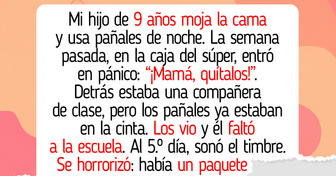 Mi hijo de 9 años moja la cama y usa pañales de noche. La semana pasada, en la caja del súper, entró en pánico: “¡Mamá, quítalos!”. Detrás estaba una compañera de clase, pero los pañales ya estaban en la cinta. Los vio y él faltó a la escuela. Al 5.º día, sonó el timbre. Se horrorizó: había un paquete